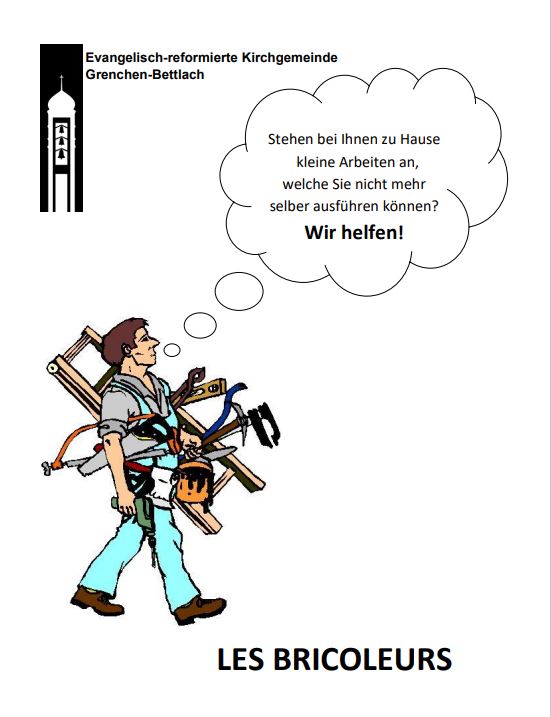 Evangelisch-reformierte Kirchgemeinde
Grenchen-Bettlach

Stehen bei Ihnen zu Hause kleine Arbeiten an, welche Sie nicht mehr selber ausführen können?
Wir helfen!

LES BRICOLEURS